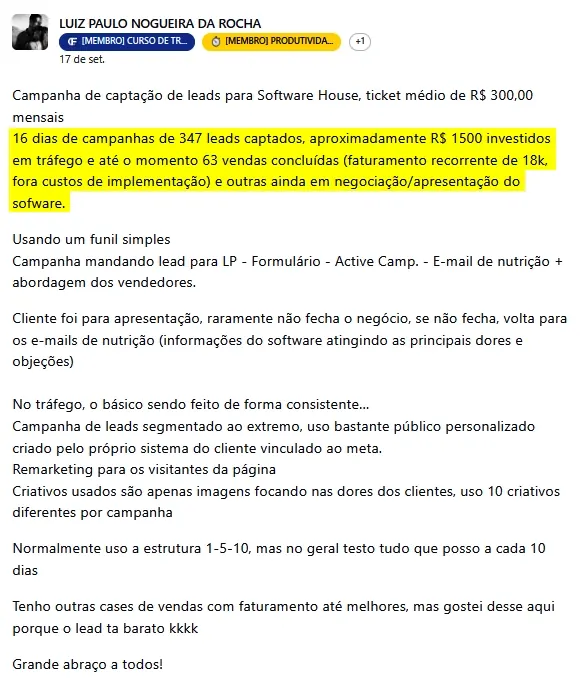 LUIZ PAULO NOGUEIRA DA ROCHA
[MEMBRO] CURSO DE TR... [MEMBRO] PRODUTIVIDA... +1
17 de set.

Campanha de captação de leads para Software House, ticket médio de R$ 300,00 mensais
16 dias de campanhas de 347 leads captados, aproximadamente R$ 1500 investidos em tráfego e até o momento 63 vendas concluídas (faturamento recorrente de 18k, fora custos de implementação) e outras ainda em negociação/apresentação do sofware.

Usando um funil simples
Campanha mandando lead para LP - Formulário - Active Camp. - E-mail de nutrição + abordagem dos vendedores.

Cliente foi para apresentação, raramente não fecha o negócio, se não fecha, volta para os e-mails de nutrição (informações do software atingindo as principais dores e objeções)

No tráfego, o básico sendo feito de forma consistente...
Campanha de leads segmentado ao extremo, uso bastante público personalizado criado pelo próprio sistema do cliente vinculado ao meta.
Remarketing para os visitantes da página
Criativos usados são apenas imagens focando nas dores dos clientes, uso 10 criativos diferentes por campanha

Normalmente uso a estrutura 1-5-10, mas no geral testo tudo que posso a cada 10 dias

Tenho outras cases de vendas com faturamento até melhores, mas gostei desse aqui porque o lead ta barato kkkk

Grande abraço a todos!